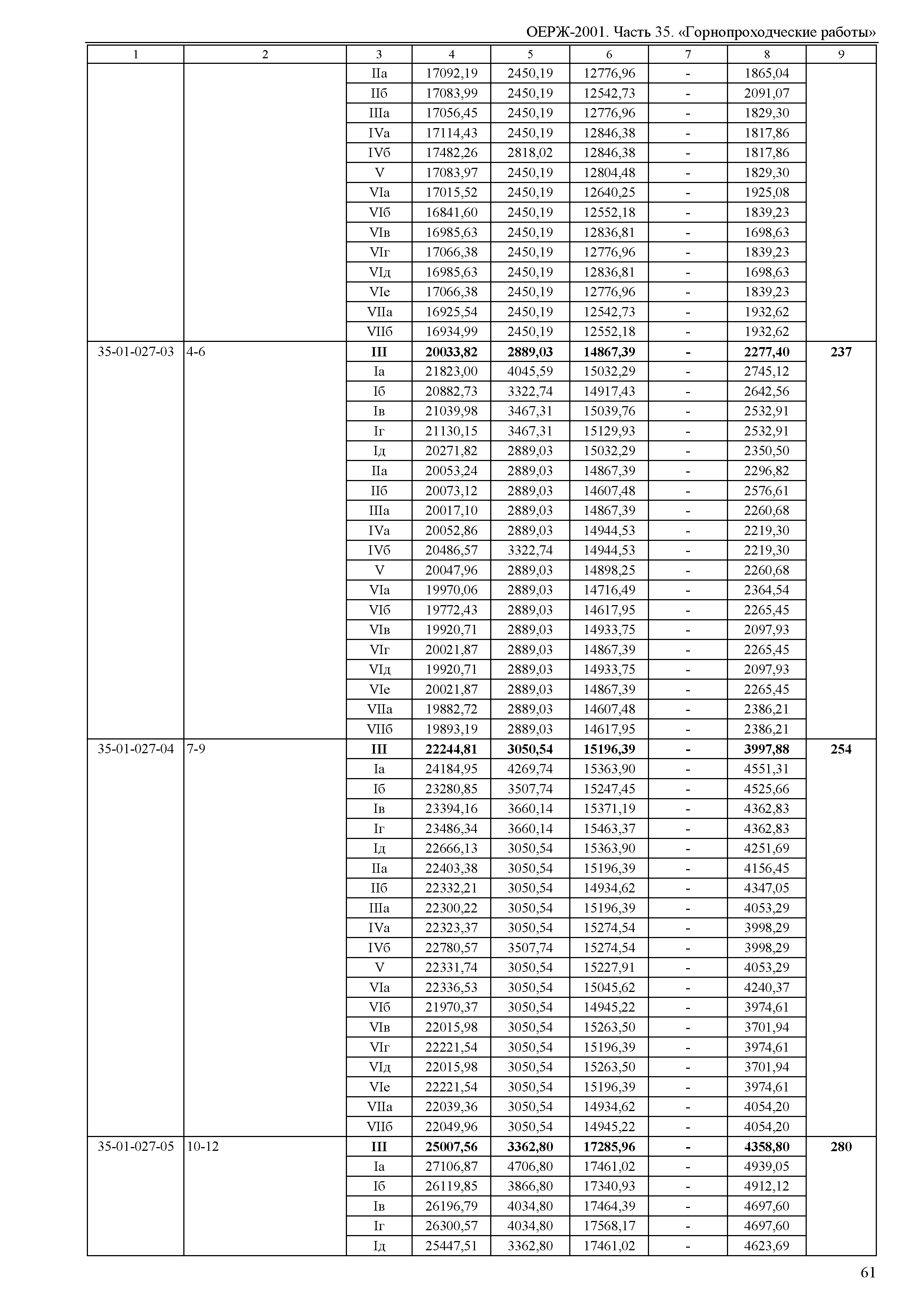 ОЕРЖ-2001. Часть 35. «Горнопроходческие работы»

| 1 | 2 | 3 | 4 | 5 | 6 | 7 | 8 | 9 |
|---|---|---|---|---|---|---|---|---|
| | | IIа | 17092,19 | 2450,19 | 12776,96 | - | 1865,04 | |
| | | IIб | 17083,99 | 2450,19 | 12542,73 | - | 2091,07 | |
| | | IIIа | 17056,45 | 2450,19 | 12776,96 | - | 1829,30 | |
| | | IVа | 17114,43 | 2450,19 | 12846,38 | - | 1817,86 | |
| | | IVб | 17482,26 | 2818,02 | 12846,38 | - | 1817,86 | |
| | | V | 17083,97 | 2450,19 | 12804,48 | - | 1829,30 | |
| | | VIа | 17015,52 | 2450,19 | 12640,25 | - | 1925,08 | |
| | | VIб | 16841,60 | 2450,19 | 12552,18 | - | 1839,23 | |
| | | VIв | 16985,63 | 2450,19 | 12836,81 | - | 1698,63 | |
| | | VIг | 17066,38 | 2450,19 | 12776,96 | - | 1839,23 | |
| | | VIд | 16985,63 | 2450,19 | 12836,81 | - | 1698,63 | |
| | | VIе | 17066,38 | 2450,19 | 12776,96 | - | 1839,23 | |
| | | VIIа | 16925,54 | 2450,19 | 12542,73 | - | 1932,62 | |
| | | VIIб | 16934,99 | 2450,19 | 12552,18 | - | 1932,62 | |
| 35-01-027-03 | 4-6 | **III** | **20033,82** | **2889,03** | **14867,39** | **-** | **2277,40** | **237** |
| | | Iа | 21823,00 | 4045,59 | 15032,29 | - | 2745,12 | |
| | | Iб | 20882,73 | 3322,74 | 14917,43 | - | 2642,56 | |
| | | Iв | 21039,98 | 3467,31 | 15039,76 | - | 2532,91 | |
| | | Iг | 21130,15 | 3467,31 | 15129,93 | - | 2532,91 | |
| | | Iд | 20271,82 | 2889,03 | 15032,29 | - | 2350,50 | |
| | | IIа | 20053,24 | 2889,03 | 14867,39 | - | 2296,82 | |
| | | IIб | 20073,12 | 2889,03 | 14607,48 | - | 2576,61 | |
| | | IIIа | 20017,10 | 2889,03 | 14867,39 | - | 2260,68 | |
| | | IVа | 20052,86 | 2889,03 | 14944,53 | - | 2219,30 | |
| | | IVб | 20486,57 | 3322,74 | 14944,53 | - | 2219,30 | |
| | | V | 20047,96 | 2889,03 | 14898,25 | - | 2260,68 | |
| | | VIа | 19970,06 | 2889,03 | 14716,49 | - | 2364,54 | |
| | | VIб | 19772,43 | 2889,03 | 14617,95 | - | 2265,45 | |
| | | VIв | 19920,71 | 2889,03 | 14933,75 | - | 2097,93 | |
| | | VIг | 20021,87 | 2889,03 | 14867,39 | - | 2265,45 | |
| | | VIд | 19920,71 | 2889,03 | 14933,75 | - | 2097,93 | |
| | | VIе | 20021,87 | 2889,03 | 14867,39 | - | 2265,45 | |
| | | VIIа | 19882,72 | 2889,03 | 14607,48 | - | 2386,21 | |
| | | VIIб | 19893,19 | 2889,03 | 14617,95 | - | 2386,21 | |
| 35-01-027-04 | 7-9 | **III** | **22244,81** | **3050,54** | **15196,39** | **-** | **3997,88** | **254** |
| | | Iа | 24184,95 | 4269,74 | 15363,90 | - | 4551,31 | |
| | | Iб | 23280,85 | 3507,74 | 15247,45 | - | 4525,66 | |
| | | Iв | 23394,16 | 3660,14 | 15371,19 | - | 4362,83 | |
| | | Iг | 23486,34 | 3660,14 | 15463,37 | - | 4362,83 | |
| | | Iд | 22666,13 | 3050,54 | 15363,90 | - | 4251,69 | |
| | | IIа | 22403,38 | 3050,54 | 15196,39 | - | 4156,45 | |
| | | IIб | 22332,21 | 3050,54 | 14934,62 | - | 4347,05 | |
| | | IIIа | 22300,22 | 3050,54 | 15196,39 | - | 4053,29 | |
| | | IVа | 22323,37 | 3050,54 | 15274,54 | - | 3998,29 | |
| | | IVб | 22780,57 | 3507,74 | 15274,54 | - | 3998,29 | |
| | | V | 22331,74 | 3050,54 | 15227,91 | - | 4053,29 | |
| | | VIа | 22336,53 | 3050,54 | 15045,62 | - | 4240,37 | |
| | | VIб | 21970,37 | 3050,54 | 14945,22 | - | 3974,61 | |
| | | VIв | 22015,98 | 3050,54 | 15263,50 | - | 3701,94 | |
| | | VIг | 22221,54 | 3050,54 | 15196,39 | - | 3974,61 | |
| | | VIд | 22015,98 | 3050,54 | 15263,50 | - | 3701,94 | |
| | | VIе | 22221,54 | 3050,54 | 15196,39 | - | 3974,61 | |
| | | VIIа | 22039,36 | 3050,54 | 14934,62 | - | 4054,20 | |
| | | VIIб | 22049,96 | 3050,54 | 14945,22 | - | 4054,20 | |
| 35-01-027-05 | 10-12 | **III** | **25007,56** | **3362,80** | **17285,96** | **-** | **4358,80** | **280** |
| | | Iа | 27106,87 | 4706,80 | 17461,02 | - | 4939,05 | |
| | | Iб | 26119,85 | 3866,80 | 17340,93 | - | 4912,12 | |
| | | Iв | 26196,79 | 4034,80 | 17464,39 | - | 4697,60 | |
| | | Iг | 26300,57 | 4034,80 | 17568,17 | - | 4697,60 | |
| | | Iд | 25447,51 | 3362,80 | 17461,02 | - | 4623,69 | |

61